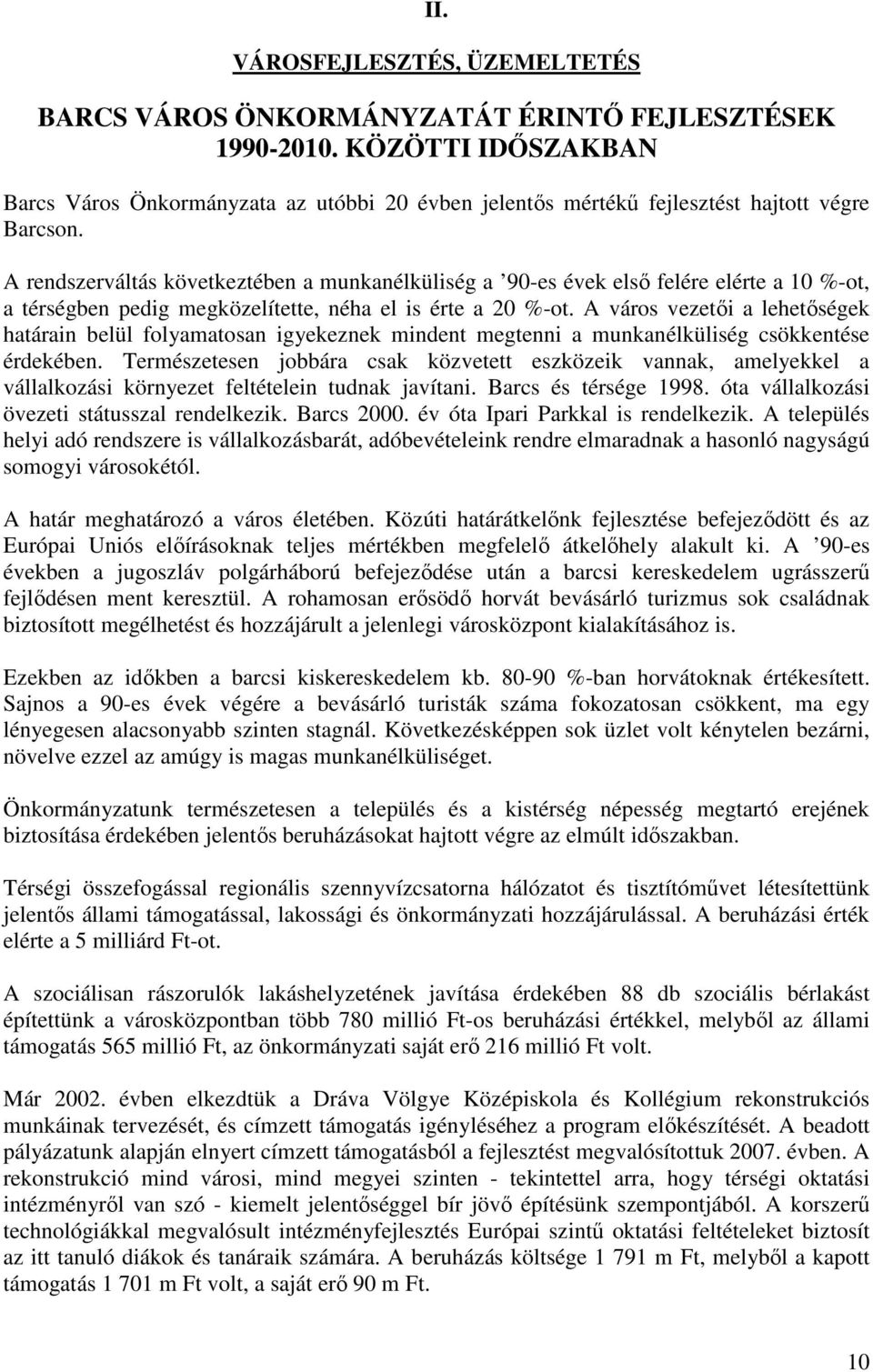 II.

VÁROSFEJLESZTÉS, ÜZEMELTETÉS

BARCS VÁROS ÖNKORMÁNYZATÁT ÉRINTŐ FEJLESZTÉSEK 1990-2010. KÖZÖTTI IDŐSZAKBAN

Barcs Város Önkormányzata az utóbbi 20 évben jelentős mértékű fejlesztést hajtott végre Barcson.

A rendszerváltás következtében a munkanélküliség a ’90-es évek első felére elérte a 10 %-ot, a térségben pedig megközelítette, néha el is érte a 20 %-ot. A város vezetői a lehetőségek határain belül folyamatosan igyekeznek mindent megtenni a munkanélküliség csökkentése érdekében. Természetesen jobbára csak közvetett eszközeik vannak, amelyekkel a vállalkozási környezet feltételein tudnak javítani. Barcs és térsége 1998. óta vállalkozási övezeti státusszal rendelkezik. Barcs 2000. év óta Ipari Parkkal is rendelkezik. A település helyi adó rendszere is vállalkozásbarát, adóbevételeink rendre elmaradnak a hasonló nagyságú somogyi városokétól.

A határ meghatározó a város életében. Közúti határátkelőnk fejlesztése befejeződött és az Európai Uniós előírásoknak teljes mértékben megfelelő átkelőhely alakult ki. A ’90-es években a jugoszláv polgárháború befejeződése után a barcsi kereskedelem ugrásszerű fejlődésen ment keresztül. A rohamosan erősödő horvát bevásárló turizmus sok családnak biztosított megélhetést és hozzájárult a jelenlegi városközpont kialakításához is.

Ezekben az időkben a barcsi kiskereskedelem kb. 80-90 %-ban horvátoknak értékesített. Sajnos a 90-es évek végére a bevásárló turisták száma fokozatosan csökkent, ma egy lényegesen alacsonyabb szinten stagnál. Következésképpen sok üzlet volt kénytelen bezárni, növelve ezzel az amúgy is magas munkanélküliséget.

Önkormányzatunk természetesen a település és a kistérség népesség megtartó erejének biztosítása érdekében jelentős beruházásokat hajtott végre az elmúlt időszakban.

Térségi összefogással regionális szennyvízcsatorna hálózatot és tisztítóművet létesítettünk jelentős állami támogatással, lakossági és önkormányzati hozzájárulással. A beruházási érték elérte a 5 milliárd Ft-ot.

A szociálisan rászorulók lakáshelyzetének javítása érdekében 88 db szociális bérlakást építettünk a városközpontban több 780 millió Ft-os beruházási értékkel, melyből az állami támogatás 565 millió Ft, az önkormányzati saját erő 216 millió Ft volt.

Már 2002. évben elkezdtük a Dráva Völgye Középiskola és Kollégium rekonstrukciós munkáinak tervezését, és címzett támogatás igényléséhez a program előkészítését. A beadott pályázatunk alapján elnyert címzett támogatásból a fejlesztést megvalósítottuk 2007. évben. A rekonstrukció mind városi, mind megyei szinten - tekintettel arra, hogy térségi oktatási intézményről van szó - kiemelt jelentőséggel bír jövő építésünk szempontjából. A korszerű technológiákkal megvalósult intézményfejlesztés Európai szintű oktatási feltételeket biztosít az itt tanuló diákok és tanáraik számára. A beruházás költsége 1 791 m Ft, melyből a kapott támogatás 1 701 m Ft volt, a saját erő 90 m Ft.

10